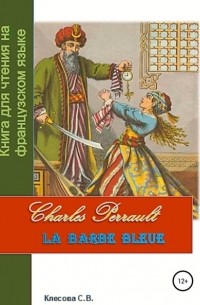 Книга для чтения на французском языке

Charles Perrault

LA BARBE BLEUE

12+

Клесова С.В.